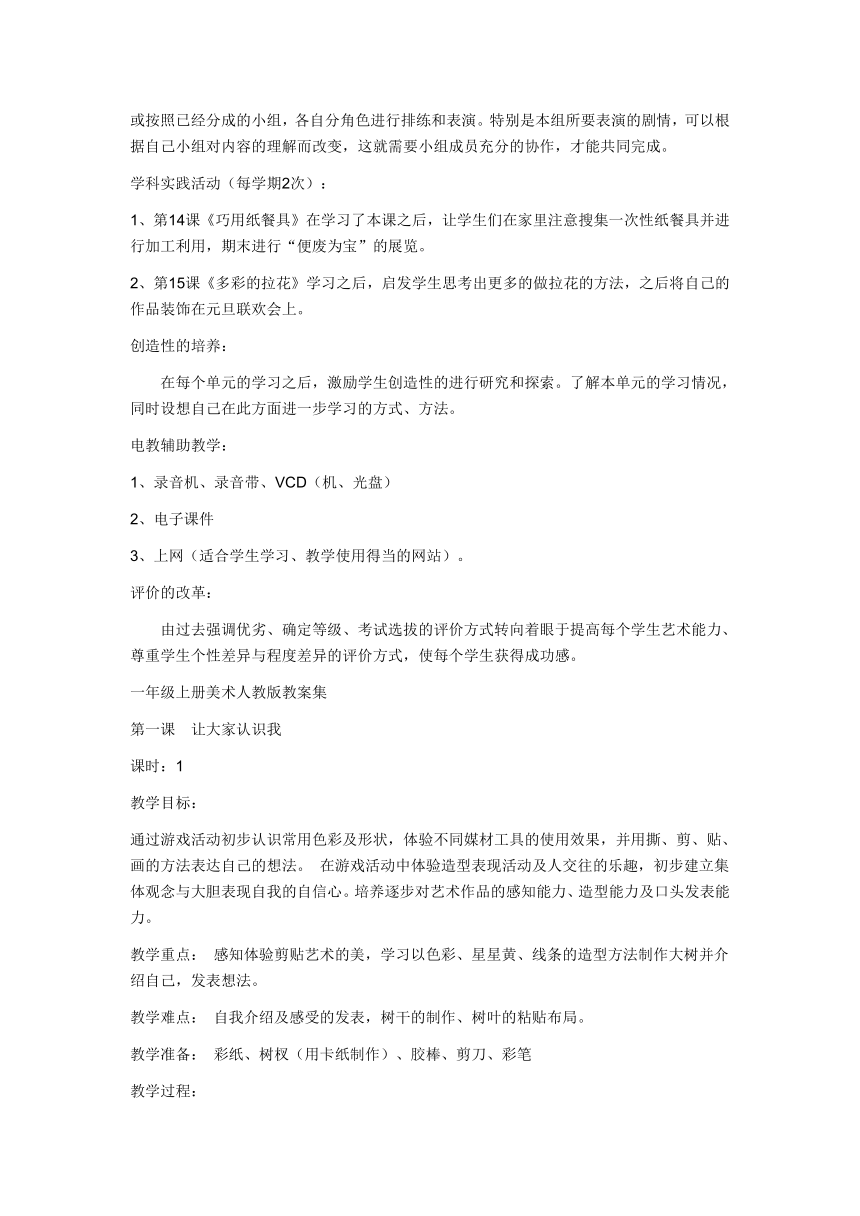 或按照已经分成的小组，各自分角色进行排练和表演。特别是本组所要表演的剧情，可以根据自己小组对内容的理解而改变，这就需要小组成员充分的协作，才能共同完成。

学科实践活动（每学期2次）：

1、第14课《巧用纸餐具》在学习了本课之后，让学生们在家里注意搜集一次性纸餐具并进行加工利用，期末进行“便废为宝”的展览。

2、第15课《多彩的拉花》学习之后，启发学生思考出更多的做拉花的方法，之后将自己的作品装饰在元旦联欢会上。

创造性的培养：

在每个单元的学习之后，激励学生创造性的进行研究和探索。了解本单元的学习情况，同时设想自己在此方面进一步学习的方式、方法。

电教辅助教学：

1、录音机、录音带、VCD（机、光盘）

2、电子课件

3、上网（适合学生学习、教学使用得当的网站）。

评价的改革：

由过去强调优劣、确定等级、考试选拔的评价方式转向着眼于提高每个学生艺术能力、尊重学生个性差异与程度差异的评价方式，使每个学生获得成功感。

一年级上册美术人教版教案集

第一课　让大家认识我

课时：1

教学目标：

通过游戏活动初步认识常用色彩及形状，体验不同媒材工具的使用效果，并用撕、剪、贴、画的方法表达自己的想法。 在游戏活动中体验造型表现活动及人交往的乐趣，初步建立集体观念与大胆表现自我的自信心。培养逐步对艺术作品的感知能力、造型能力及口头发表能力。

教学重点： 感知体验剪贴艺术的美，学习以色彩、星星黄、线条的造型方法制作大树并介绍自己，发表想法。

教学难点： 自我介绍及感受的发表，树干的制作、树叶的粘贴布局。

教学准备： 彩纸、树杈（用卡纸制作）、胶棒、剪刀、彩笔

教学过程：